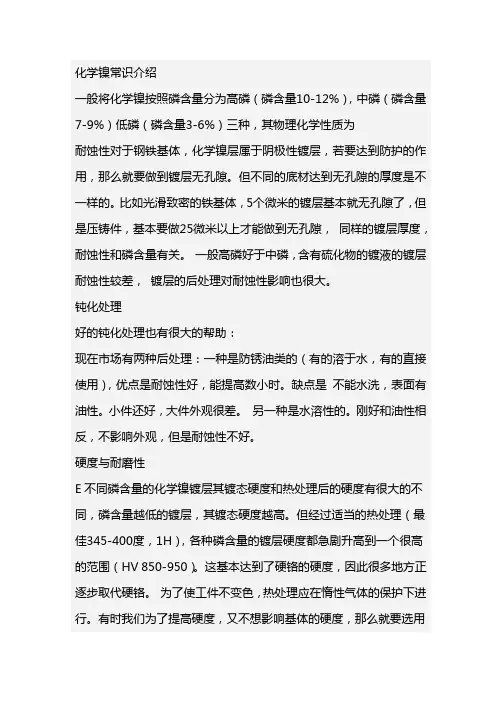 化学镍常识介绍

一般将化学镍按照磷含量分为高磷（磷含量10-12%），中磷（磷含量7-9%）低磷（磷含量3-6%）三种，其物理化学性质为

耐蚀性对于钢铁基体，化学镍层属于阴极性镀层，若要达到防护的作用，那么就要做到镀层无孔隙。但不同的底材达到无孔隙的厚度是不一样的。比如光滑致密的铁基体，5个微米的镀层基本就无孔隙了，但是压铸件，基本要做25微米以上才能做到无孔隙， 同样的镀层厚度，耐蚀性和磷含量有关。 一般高磷好于中磷，含有硫化物的镀液的镀层耐蚀性较差， 镀层的后处理对耐蚀性影响也很大。

钝化处理

好的钝化处理也有很大的帮助：

现在市场有两种后处理：一种是防锈油类的（有的溶于水，有的直接使用），优点是耐蚀性好，能提高数小时。缺点是 不能水洗，表面有油性。小件还好，大件外观很差。 另一种是水溶性的。刚好和油性相反，不影响外观，但是耐蚀性不好。

硬度与耐磨性

E 不同磷含量的化学镍镀层其镀态硬度和热处理后的硬度有很大的不同，磷含量越低的镀层，其镀态硬度越高。但经过适当的热处理（最佳345-400度，1H），各种磷含量的镀层硬度都急剧升高到一个很高的范围（HV 850-950）。这基本达到了硬铬的硬度，因此很多地方正逐步取代硬铬。 为了使工件不变色，热处理应在惰性气体的保护下进行。有时我们为了提高硬度，又不想影响基体的硬度，那么就要选用